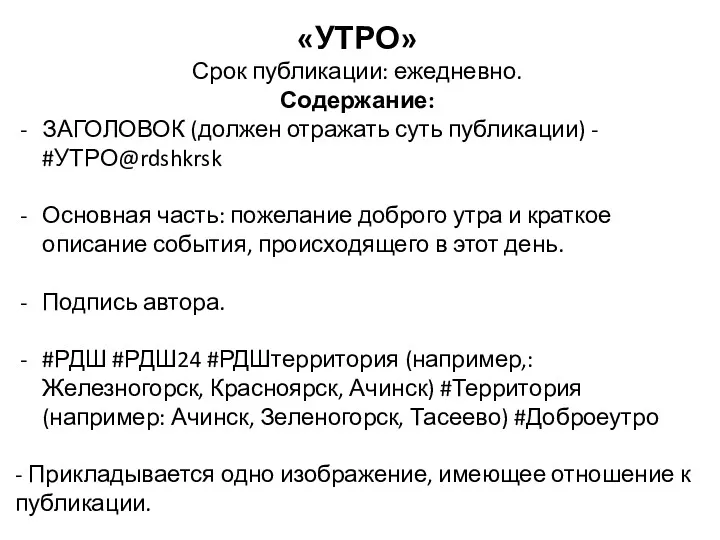 «УТРО»
Срок публикации: ежедневно.
Содержание:
- ЗАГОЛОВОК (должен отражать суть публикации) - #УТРО@rdshkrsk

- Основная часть: пожелание доброго утра и краткое описание события, происходящего в этот день.

- Подпись автора.

- #РДШ #РДШ24 #РДШтерритория (например,: Железногорск, Красноярск, Ачинск) #Территория (например: Ачинск, Зеленогорск, Тасеево) #Доброеутро

- Прикладывается одно изображение, имеющее отношение к публикации.